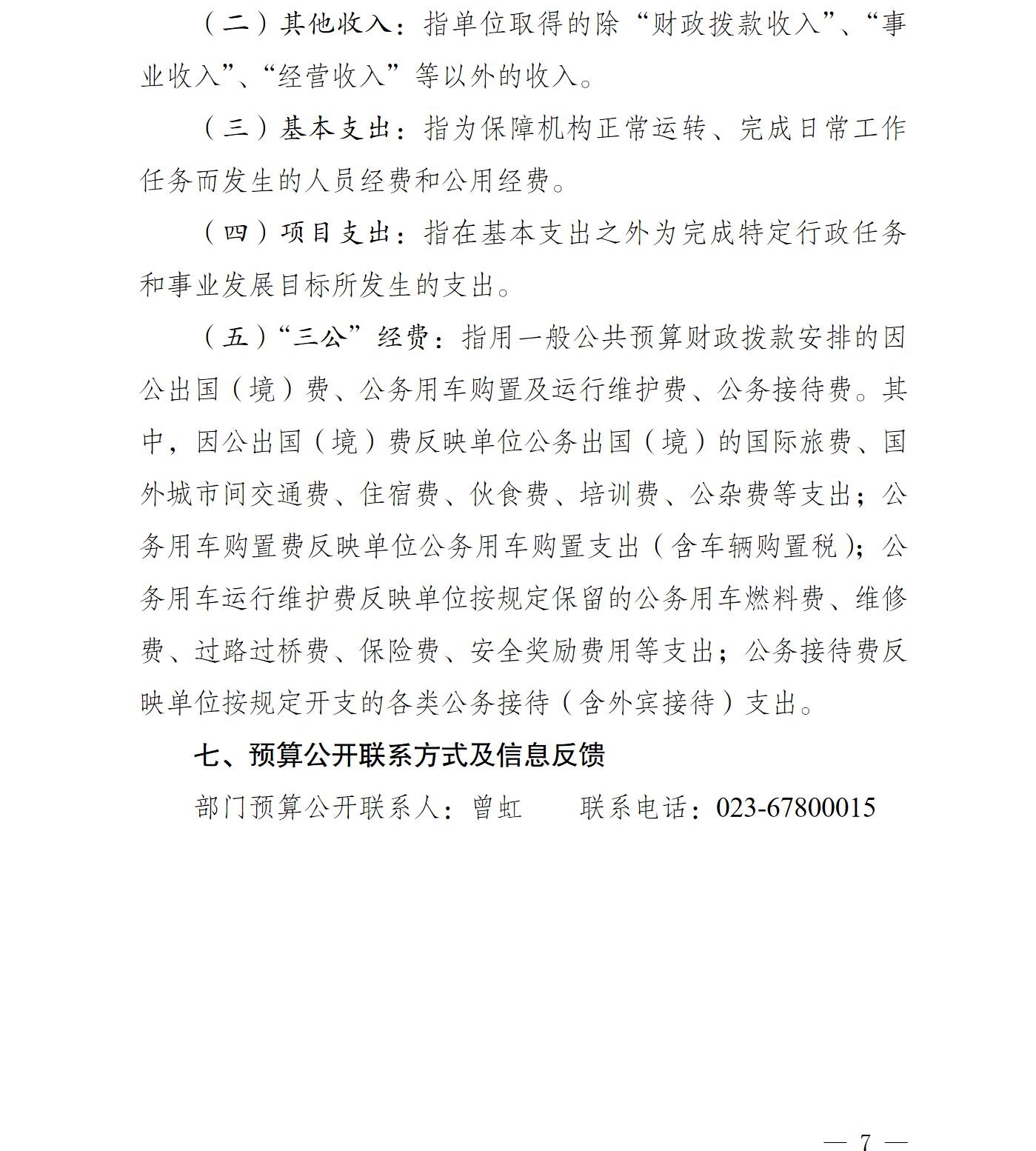 （二）其他收入：指单位取得的除“财政拨款收入”、“事业收入”、“经营收入”等以外的收入。

（三）基本支出：指为保障机构正常运转、完成日常工作任务而发生的人员经费和公用经费。

（四）项目支出：指在基本支出之外为完成特定行政任务和事业发展目标所发生的支出。

（五）“三公”经费：指用一般公共预算财政拨款安排的因公出国（境）费、公务用车购置及运行维护费、公务接待费。其中，因公出国（境）费反映单位公务出国（境）的国际旅费、国外城市间交通费、住宿费、伙食费、培训费、公杂费等支出；公务用车购置费反映单位公务用车购置支出（含车辆购置税）；公务用车运行维护费反映单位按规定保留的公务用车燃料费、维修费、过路过桥费、保险费、安全奖励费用等支出；公务接待费反映单位按规定开支的各类公务接待（含外宾接待）支出。

七、预算公开联系方式及信息反馈

部门预算公开联系人：曾虹　　联系电话：023-67800015

— 7 —